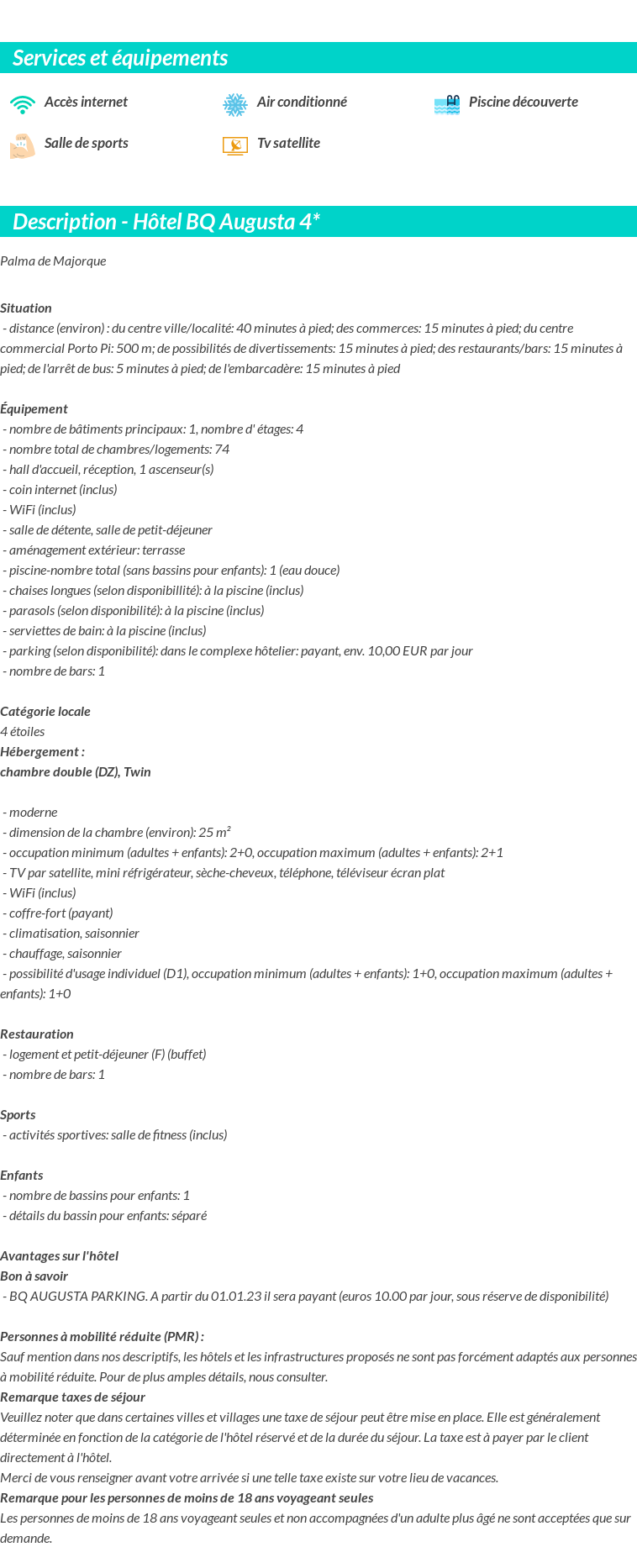 Services et équipements

Accès internet
Air conditionné
Piscine découverte
Salle de sports
Tv satellite

Description - Hôtel BQ Augusta 4*

Palma de Majorque

Situation
- distance (environ) : du centre ville/localité: 40 minutes à pied; des commerces: 15 minutes à pied; du centre commercial Porto Pi: 500 m; de possibilités de divertissements: 15 minutes à pied; des restaurants/bars: 15 minutes à pied; de l'arrêt de bus: 5 minutes à pied; de l'embarcadère: 15 minutes à pied

Équipement
- nombre de bâtiments principaux: 1, nombre d' étages: 4
- nombre total de chambres/logements: 74
- hall d'accueil, réception, 1 ascenseur(s)
- coin internet (inclus)
- WiFi (inclus)
- salle de détente, salle de petit-déjeuner
- aménagement extérieur: terrasse
- piscine-nombre total (sans bassins pour enfants): 1 (eau douce)
- chaises longues (selon disponibillité): à la piscine (inclus)
- parasols (selon disponibilité): à la piscine (inclus)
- serviettes de bain: à la piscine (inclus)
- parking (selon disponibilité): dans le complexe hôtelier: payant, env. 10,00 EUR par jour
- nombre de bars: 1

Catégorie locale
4 étoiles
Hébergement :
chambre double (DZ), Twin

- moderne
- dimension de la chambre (environ): 25 m²
- occupation minimum (adultes + enfants): 2+0, occupation maximum (adultes + enfants): 2+1
- TV par satellite, mini réfrigérateur, sèche-cheveux, téléphone, téléviseur écran plat
- WiFi (inclus)
- coffre-fort (payant)
- climatisation, saisonnier
- chauffage, saisonnier
- possibilité d'usage individuel (D1), occupation minimum (adultes + enfants): 1+0, occupation maximum (adultes + enfants): 1+0

Restauration
- logement et petit-déjeuner (F) (buffet)
- nombre de bars: 1

Sports
- activités sportives: salle de fitness (inclus)

Enfants
- nombre de bassins pour enfants: 1
- détails du bassin pour enfants: séparé

Avantages sur l'hôtel
Bon à savoir
- BQ AUGUSTA PARKING. A partir du 01.01.23 il sera payant (euros 10.00 par jour, sous réserve de disponibilité)

Personnes à mobilité réduite (PMR) :
Sauf mention dans nos descriptifs, les hôtels et les infrastructures proposés ne sont pas forcément adaptés aux personnes à mobilité réduite. Pour de plus amples détails, nous consulter.
Remarque taxes de séjour
Veuillez noter que dans certaines villes et villages une taxe de séjour peut être mise en place. Elle est généralement déterminée en fonction de la catégorie de l'hôtel réservé et de la durée du séjour. La taxe est à payer par le client directement à l'hôtel.
Merci de vous renseigner avant votre arrivée si une telle taxe existe sur votre lieu de vacances.
Remarque pour les personnes de moins de 18 ans voyageant seules
Les personnes de moins de 18 ans voyageant seules et non accompagnées d'un adulte plus âgé ne sont acceptées que sur demande.